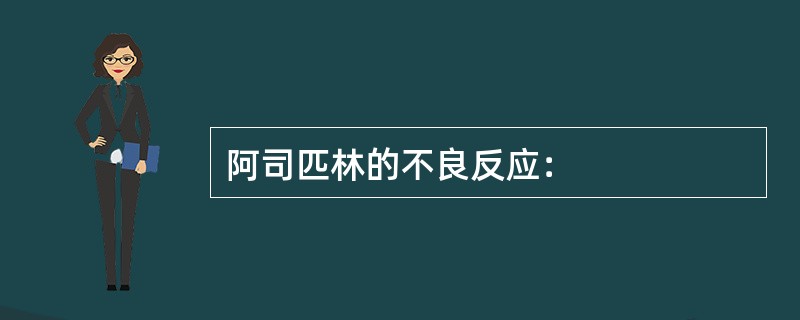 阿司匹林的不良反应：